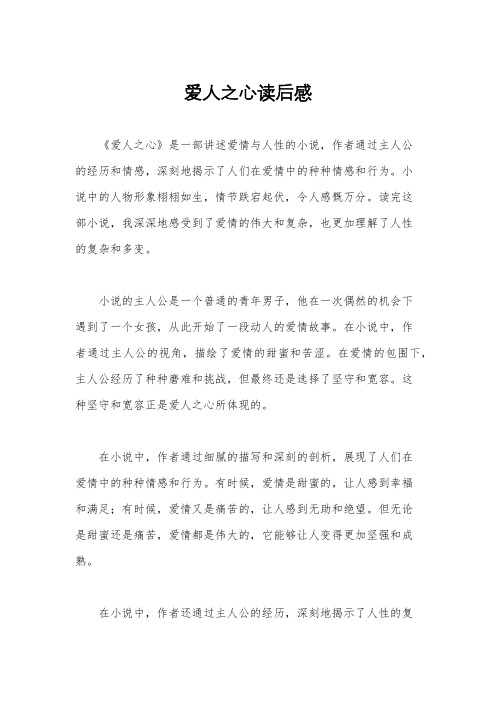 爱人之心读后感

《爱人之心》是一部讲述爱情与人性的小说，作者通过主人公的经历和情感，深刻地揭示了人们在爱情中的种种情感和行为。小说中的人物形象栩栩如生，情节跌宕起伏，令人感慨万分。读完这部小说，我深深地感受到了爱情的伟大和复杂，也更加理解了人性的复杂和多变。

小说的主人公是一个普通的青年男子，他在一次偶然的机会下遇到了一个女孩，从此开始了一段动人的爱情故事。在小说中，作者通过主人公的视角，描绘了爱情的甜蜜和苦涩。在爱情的包围下，主人公经历了种种磨难和挑战，但最终还是选择了坚守和宽容。这种坚守和宽容正是爱人之心所体现的。

在小说中，作者通过细腻的描写和深刻的剖析，展现了人们在爱情中的种种情感和行为。有时候，爱情是甜蜜的，让人感到幸福和满足；有时候，爱情又是痛苦的，让人感到无助和绝望。但无论是甜蜜还是痛苦，爱情都是伟大的，它能够让人变得更加坚强和成熟。

在小说中，作者还通过主人公的经历，深刻地揭示了人性的复